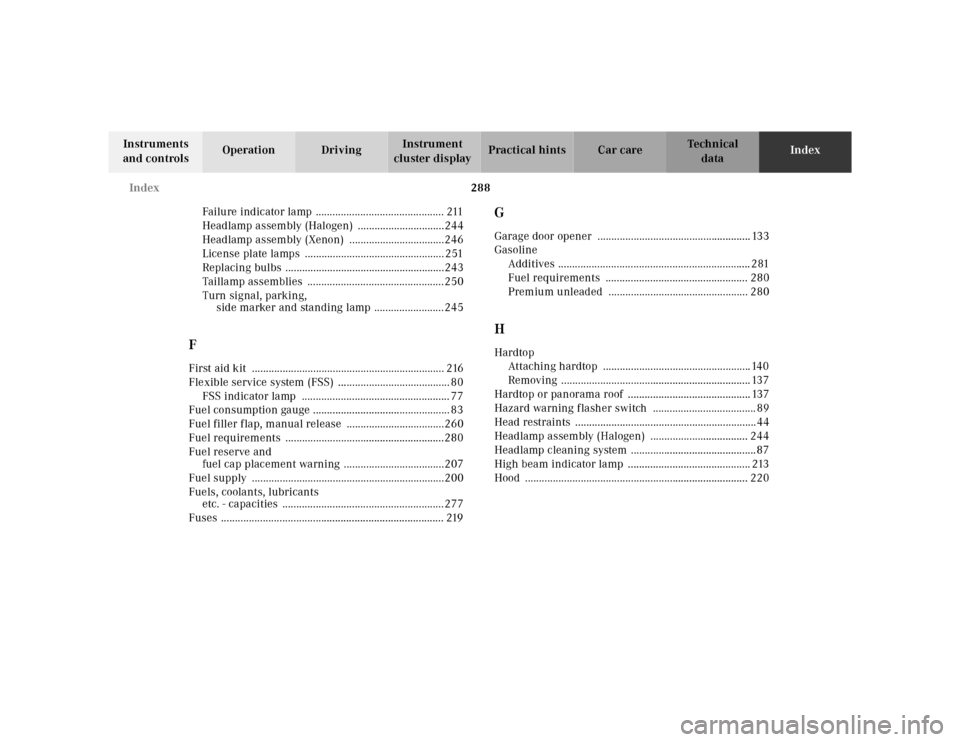 Instruments and controls
Operation
Driving
Instrument cluster display
Practical hints
Car care
Technical data
Index

288

Index

Failure indicator lamp 211
Headlamp assembly (Halogen) 244
Headlamp assembly (Xenon) 246
License plate lamps 251
Replacing bulbs 243
Taillamp assemblies 250
Turn signal, parking,
side marker and standing lamp 245

F

First aid kit 216
Flexible service system (FSS) 80
FSS indicator lamp 77
Fuel consumption gauge 83
Fuel filler flap, manual release 260
Fuel requirements 280
Fuel reserve and
fuel cap placement warning 207
Fuel supply 200
Fuels, coolants, lubricants
etc. - capacities 277
Fuses 219

G

Garage door opener 133
Gasoline
Additives 281
Fuel requirements 280
Premium unleaded 280

H

Hardtop
Attaching hardtop 140
Removing 137
Hardtop or panorama roof 137
Hazard warning flasher switch 89
Head restraints 44
Headlamp assembly (Halogen) 244
Headlamp cleaning system 87
High beam indicator lamp 213
Hood 220

carmanualsonline.info